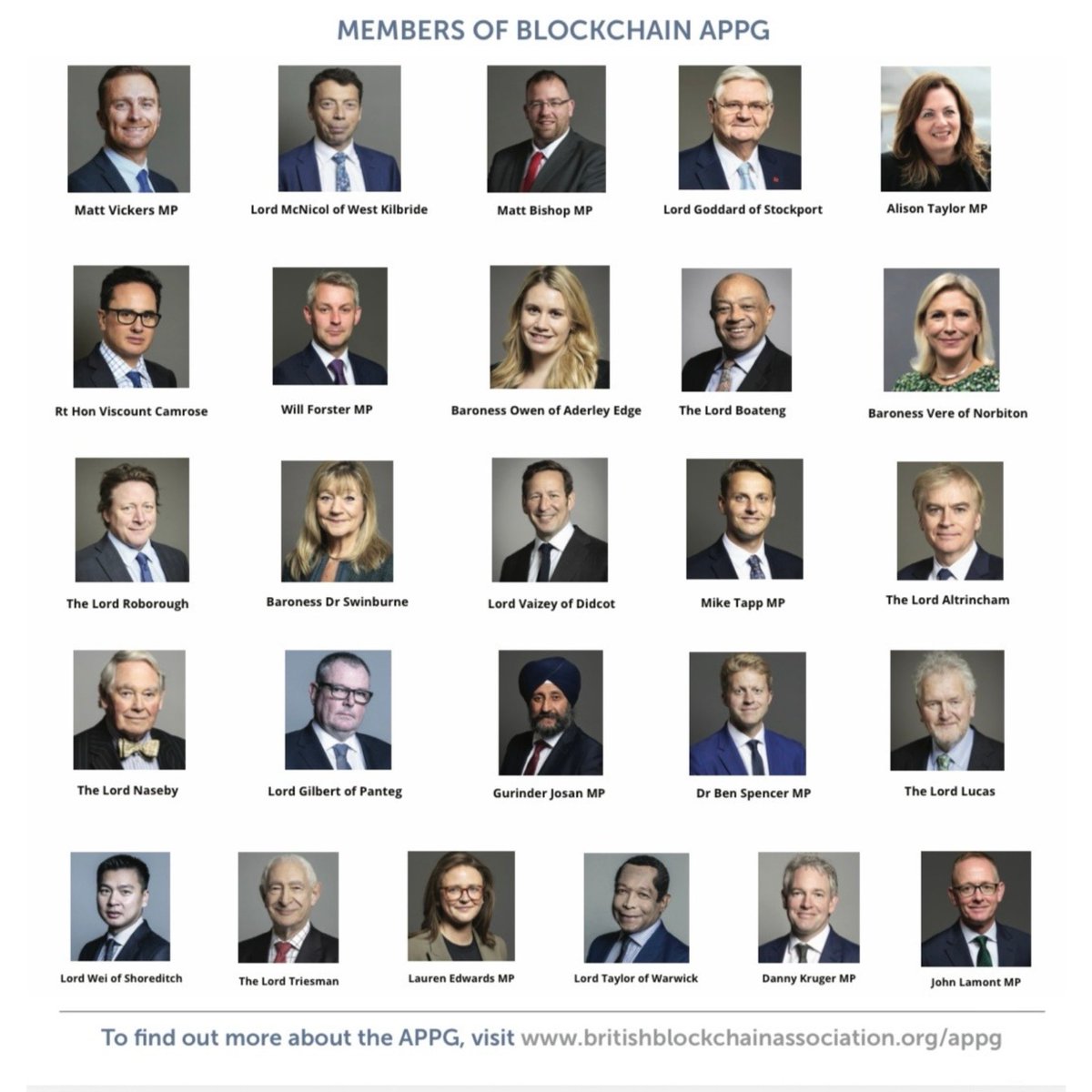 MEMBERS OF BLOCKCHAIN APPG

Matt Vickers MP

Lord McNicol of West Kilbride

Matt Bishop MP

Lord Goddard of Stockport

Alison Taylor MP

Rt Hon Viscount Camrose

Will Forster MP

Baroness Owen of Aderley Edge

The Lord Boateng

Baroness Vere of Norbiton

The Lord Roborough

Baroness Dr Swinburne

Lord Vaizey of Didcot

Mike Tapp MP

The Lord Altrincham

The Lord Naseby

Lord Gilbert of Panteg

Gurinder Josan MP

Dr Ben Spencer MP

The Lord Lucas

Lord Wei of Shoreditch

The Lord Triesman

Lauren Edwards MP

Lord Taylor of Warwick

Danny Kruger MP

John Lamont MP

To find out more about the APPG, visit www.britishblockchainassociation.org/appg